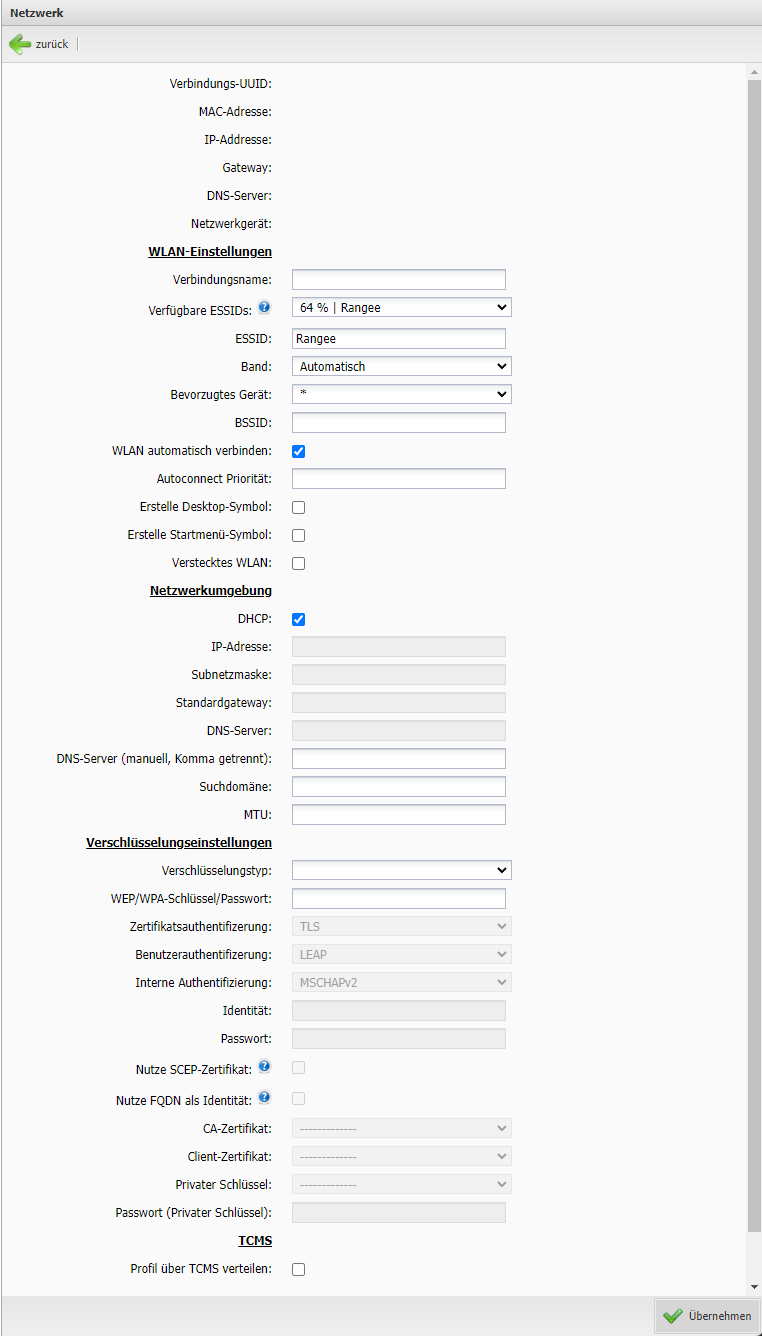 Netzwerk

zurück

Verbindungs-UUID:

MAC-Adresse:

IP-Addresse:

Gateway:

DNS-Server:

Netzwerkgerät:

WLAN-Einstellungen

Verbindungsname:

Verfügbare ESSIDs: 64 % | Rangee

ESSID: Rangee

Band: Automatisch

Bevorzugtes Gerät: *

BSSID:

WLAN automatisch verbinden:

Autoconnect Priorität:

Erstelle Desktop-Symbol:

Erstelle Startmenü-Symbol:

Verstecktes WLAN:

Netzwerkumgebung

DHCP:

IP-Adresse:

Subnetzmaske:

Standardgateway:

DNS-Server:

DNS-Server (manuell, Komma getrennt):

Suchdomäne:

MTU:

Verschlüsselungseinstellungen

Verschlüsselungstyp:

WEP/WPA-Schlüssel/Passwort:

Zertifikatsauthentifizerung: TLS

Benutzerauthentifizerung: LEAP

Interne Authentifizierung: MSCHAPv2

Identität:

Passwort:

Nutze SCEP-Zertifikat:

Nutze FQDN als Identität:

CA-Zertifikat: -------------

Client-Zertifikat: -------------

Privater Schlüssel: -------------

Passwort (Privater Schlüssel):

TCMS

Profil über TCMS verteilen:

Übernehmen